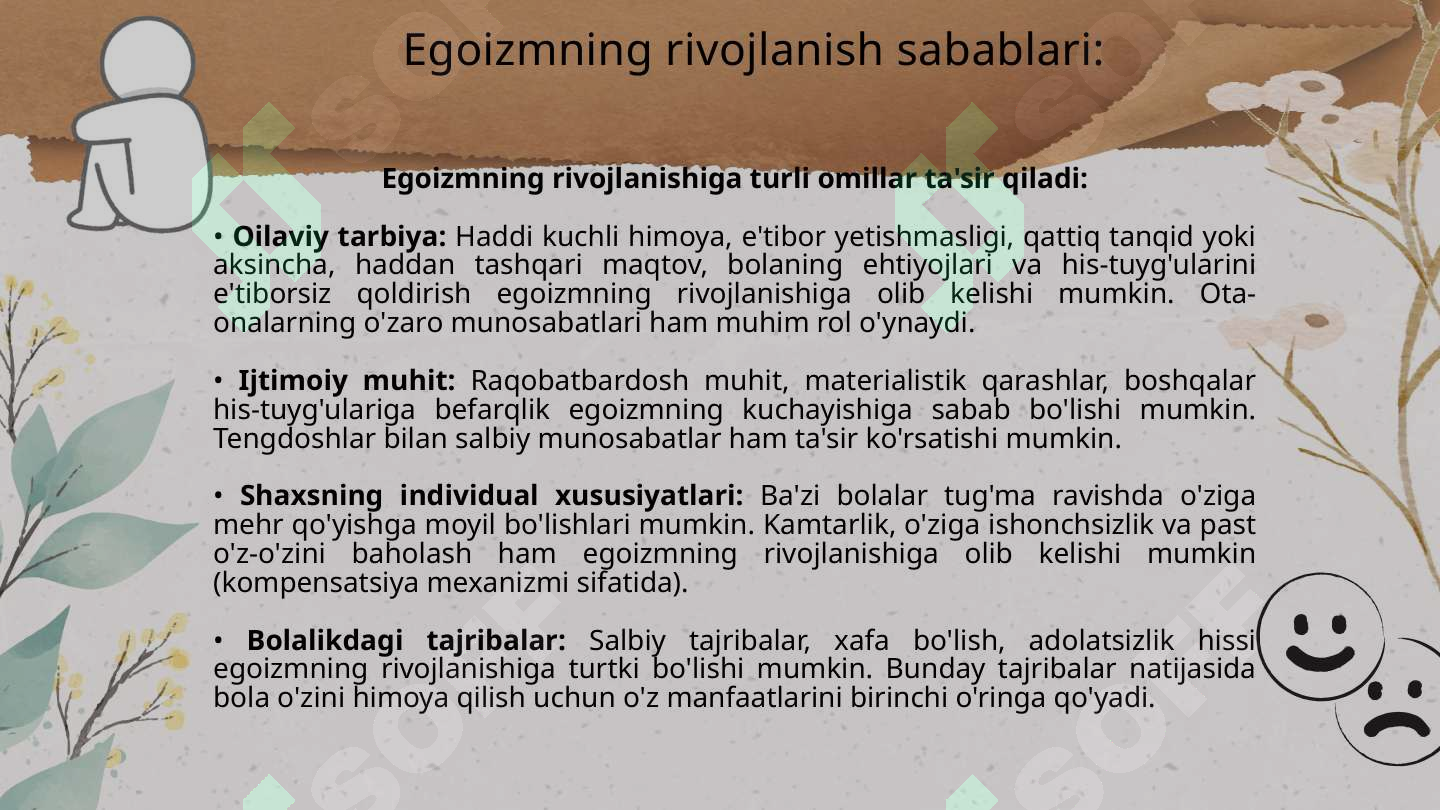 Egoizmning rivojlanish sabablari:

Egoizmning rivojlanishiga turli omillar ta'sir qiladi:

• Oilaviy tarbiya: Haddi kuchli himoya, e'tibor yetishmasligi, qattiq tanqid yoki aksincha, haddan tashqari maqtov, bolaning ehtiyojlari va his-tuyg'ularini e'tiborsiz qoldirish egoizmning rivojlanishiga olib kelishi mumkin. Ota-onalarning o'zaro munosabatlari ham muhim rol o'ynaydi.

• Ijtimoiy muhit: Raqobatbardosh muhit, materialistik qarashlar, boshqalar his-tuyg'ulariga befarqlik egoizmning kuchayishiga sabab bo'lishi mumkin. Tengdoshlar bilan salbiy munosabatlar ham ta'sir ko'rsatishi mumkin.

• Shaxsning individual xususiyatlari: Ba'zi bolalar tug'ma ravishda o'ziga mehr qo'yishga moyil bo'lishlari mumkin. Kamtarlik, o'ziga ishonchsizlik va past o'z-o'zini baholash ham egoizmning rivojlanishiga olib kelishi mumkin (kompensatsiya mexanizmi sifatida).

• Bolalikdagi tajribalar: Salbiy tajribalar, xafa bo'lish, adolatsizlik hissi egoizmning rivojlanishiga turtki bo'lishi mumkin. Bunday tajribalar natijasida bola o'zini himoya qilish uchun o'z manfaatlarini birinchi o'ringa qo'yadi.